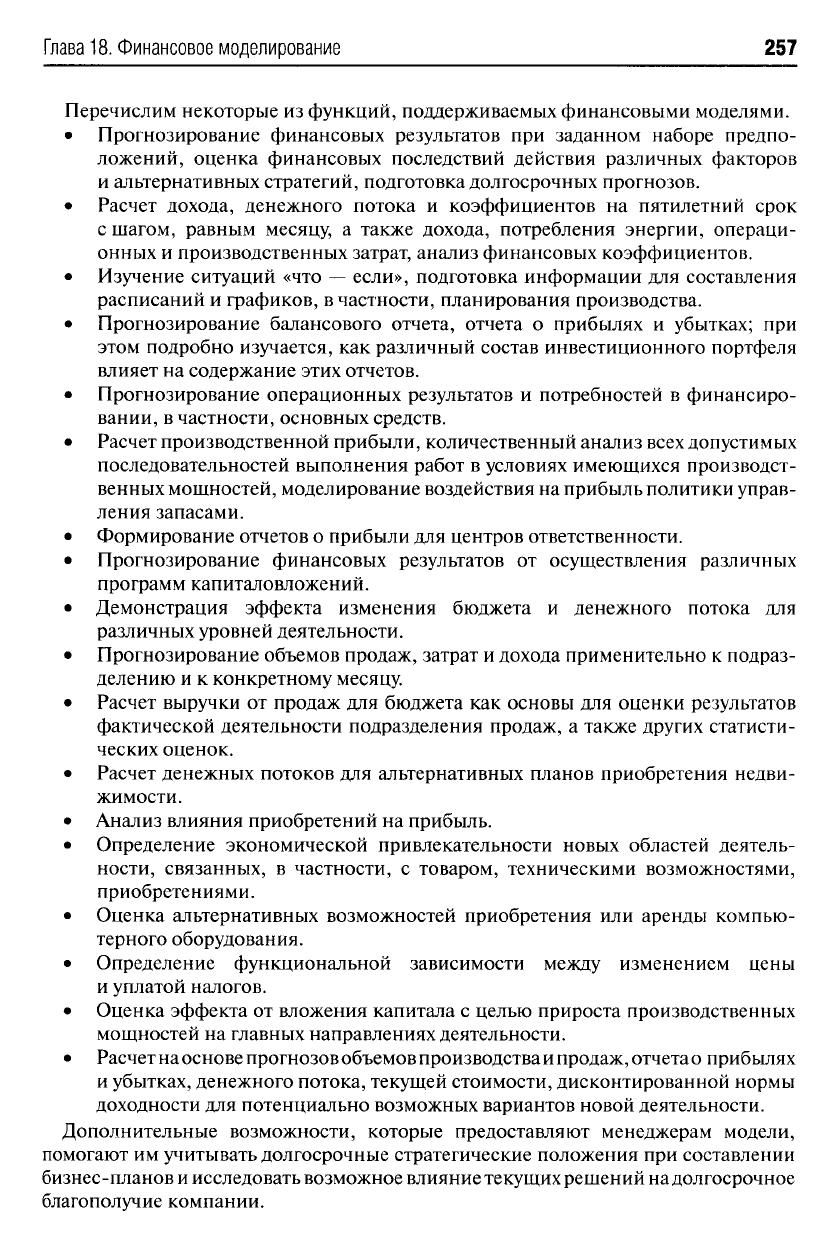 Глава 18. Финансовое моделирование 257

Перечислим некоторые из функций, поддерживаемых финансовыми моделями.

• Прогнозирование финансовых результатов при заданном наборе предположений, оценка финансовых последствий действия различных факторов и альтернативных стратегий, подготовка долгосрочных прогнозов.
• Расчет дохода, денежного потока и коэффициентов на пятилетний срок с шагом, равным месяцу, а также дохода, потребления энергии, операционных и производственных затрат, анализ финансовых коэффициентов.
• Изучение ситуаций «что — если», подготовка информации для составления расписаний и графиков, в частности, планирования производства.
• Прогнозирование балансового отчета, отчета о прибылях и убытках; при этом подробно изучается, как различный состав инвестиционного портфеля влияет на содержание этих отчетов.
• Прогнозирование операционных результатов и потребностей в финансировании, в частности, основных средств.
• Расчет производственной прибыли, количественный анализ всех допустимых последовательностей выполнения работ в условиях имеющихся производственных мощностей, моделирование воздействия на прибыль политики управления запасами.
• Формирование отчетов о прибыли для центров ответственности.
• Прогнозирование финансовых результатов от осуществления различных программ капиталовложений.
• Демонстрация эффекта изменения бюджета и денежного потока для различных уровней деятельности.
• Прогнозирование объемов продаж, затрат и дохода применительно к подразделению и к конкретному месяцу.
• Расчет выручки от продаж для бюджета как основы для оценки результатов фактической деятельности подразделения продаж, а также других статистических оценок.
• Расчет денежных потоков для альтернативных планов приобретения недвижимости.
• Анализ влияния приобретений на прибыль.
• Определение экономической привлекательности новых областей деятельности, связанных, в частности, с товаром, техническими возможностями, приобретениями.
• Оценка альтернативных возможностей приобретения или аренды компьютерного оборудования.
• Определение функциональной зависимости между изменением цены и уплатой налогов.
• Оценка эффекта от вложения капитала с целью прироста производственных мощностей на главных направлениях деятельности.
• Расчет на основе прогнозов объемов производства и продаж, отчета о прибылях и убытках, денежного потока, текущей стоимости, дисконтированной нормы доходности для потенциально возможных вариантов новой деятельности.

Дополнительные возможности, которые предоставляют менеджерам модели, помогают им учитывать долгосрочные стратегические положения при составлении бизнес-планов и исследовать возможное влияние текущих решений на долгосрочное благополучие компании.